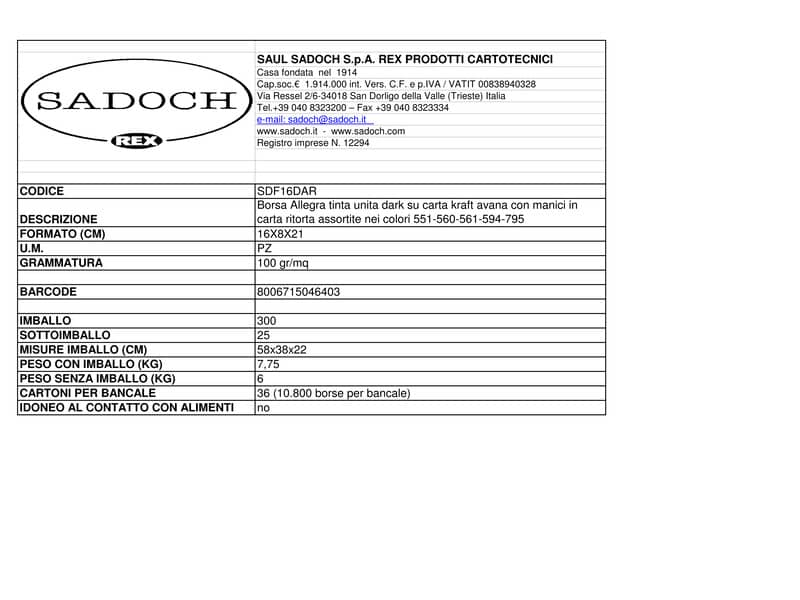 SADOCH
REX

SAUL SADOCH S.p.A. REX PRODOTTI CARTOTECNICI
Casa fondata nel 1914
Cap.soc.€ 1.914.000 int. Vers. C.F. e p.IVA / VATIT 00838940328
Via Ressel 2/6-34018 San Dorligo della Valle (Trieste) Italia
Tel.+39 040 8323200 – Fax +39 040 8323334
e-mail: sadoch@sadoch.it
www.sadoch.it - www.sadoch.com
Registro imprese N. 12294

| | |
|---|---|
| CODICE | SDF16DAR |
| DESCRIZIONE | Borsa Allegra tinta unita dark su carta kraft avana con manici in carta ritorta assortite nei colori 551-560-561-594-795 |
| FORMATO (CM) | 16X8X21 |
| U.M. | PZ |
| GRAMMATURA | 100 gr/mq |
| | |
| BARCODE | 8006715046403 |
| | |
| IMBALLO | 300 |
| SOTTOIMBALLO | 25 |
| MISURE IMBALLO (CM) | 58x38x22 |
| PESO CON IMBALLO (KG) | 7,75 |
| PESO SENZA IMBALLO (KG) | 6 |
| CARTONI PER BANCALE | 36 (10.800 borse per bancale) |
| IDONEO AL CONTATTO CON ALIMENTI | no |